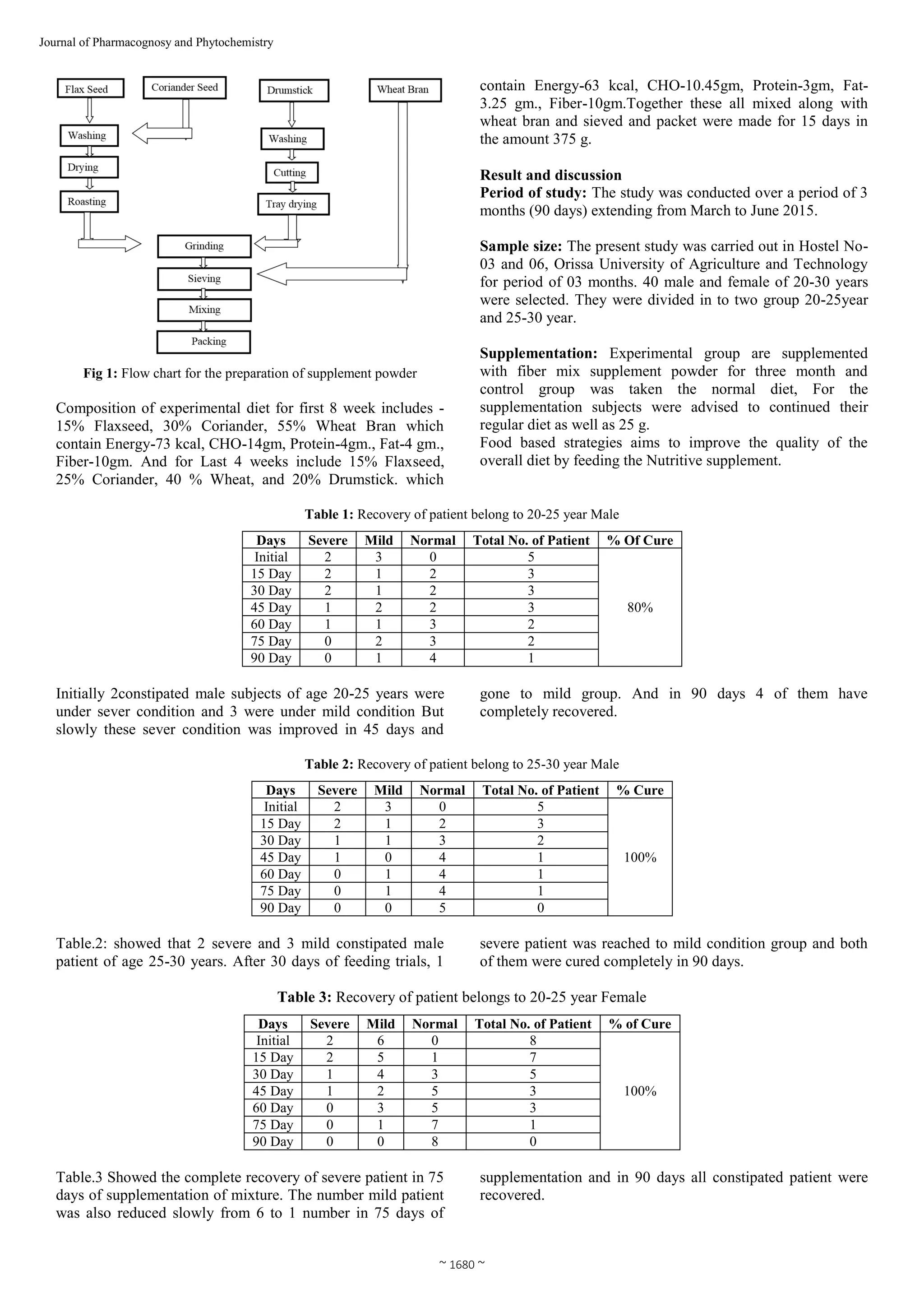 Journal of Pharmacognosy and Phytochemistry

Flax Seed

Coriander Seed

Drumstick

Wheat Bran

Washing

Drying

Roasting

Washing

Cutting

Tray drying

Grinding

Sieving

Mixing

Packing

**Fig 1:** Flow chart for the preparation of supplement powder

Composition of experimental diet for first 8 week includes - 15% Flaxseed, 30% Coriander, 55% Wheat Bran which contain Energy-73 kcal, CHO-14gm, Protein-4gm., Fat-4 gm., Fiber-10gm. And for Last 4 weeks include 15% Flaxseed, 25% Coriander, 40 % Wheat, and 20% Drumstick. which contain Energy-63 kcal, CHO-10.45gm, Protein-3gm, Fat-3.25 gm., Fiber-10gm.Together these all mixed along with wheat bran and sieved and packet were made for 15 days in the amount 375 g.

**Result and discussion**
**Period of study:** The study was conducted over a period of 3 months (90 days) extending from March to June 2015.

**Sample size:** The present study was carried out in Hostel No-03 and 06, Orissa University of Agriculture and Technology for period of 03 months. 40 male and female of 20-30 years were selected. They were divided in to two group 20-25year and 25-30 year.

**Supplementation:** Experimental group are supplemented with fiber mix supplement powder for three month and control group was taken the normal diet, For the supplementation subjects were advised to continued their regular diet as well as 25 g.
Food based strategies aims to improve the quality of the overall diet by feeding the Nutritive supplement.

**Table 1:** Recovery of patient belong to 20-25 year Male

| Days | Severe | Mild | Normal | Total No. of Patient | % Of Cure |
|---|---|---|---|---|---|
| Initial | 2 | 3 | 0 | 5 | 80% |
| 15 Day | 2 | 1 | 2 | 3 | |
| 30 Day | 2 | 1 | 2 | 3 | |
| 45 Day | 1 | 2 | 2 | 3 | |
| 60 Day | 1 | 1 | 3 | 2 | |
| 75 Day | 0 | 2 | 3 | 2 | |
| 90 Day | 0 | 1 | 4 | 1 | |

Initially 2constipated male subjects of age 20-25 years were under sever condition and 3 were under mild condition But slowly these sever condition was improved in 45 days and gone to mild group. And in 90 days 4 of them have completely recovered.

**Table 2:** Recovery of patient belong to 25-30 year Male

| Days | Severe | Mild | Normal | Total No. of Patient | % Cure |
|---|---|---|---|---|---|
| Initial | 2 | 3 | 0 | 5 | 100% |
| 15 Day | 2 | 1 | 2 | 3 | |
| 30 Day | 1 | 1 | 3 | 2 | |
| 45 Day | 1 | 0 | 4 | 1 | |
| 60 Day | 0 | 1 | 4 | 1 | |
| 75 Day | 0 | 1 | 4 | 1 | |
| 90 Day | 0 | 0 | 5 | 0 | |

Table.2: showed that 2 severe and 3 mild constipated male patient of age 25-30 years. After 30 days of feeding trials, 1 severe patient was reached to mild condition group and both of them were cured completely in 90 days.

**Table 3:** Recovery of patient belongs to 20-25 year Female

| Days | Severe | Mild | Normal | Total No. of Patient | % of Cure |
|---|---|---|---|---|---|
| Initial | 2 | 6 | 0 | 8 | 100% |
| 15 Day | 2 | 5 | 1 | 7 | |
| 30 Day | 1 | 4 | 3 | 5 | |
| 45 Day | 1 | 2 | 5 | 3 | |
| 60 Day | 0 | 3 | 5 | 3 | |
| 75 Day | 0 | 1 | 7 | 1 | |
| 90 Day | 0 | 0 | 8 | 0 | |

Table.3 Showed the complete recovery of severe patient in 75 days of supplementation of mixture. The number mild patient was also reduced slowly from 6 to 1 number in 75 days of supplementation and in 90 days all constipated patient were recovered.

~ 1680 ~